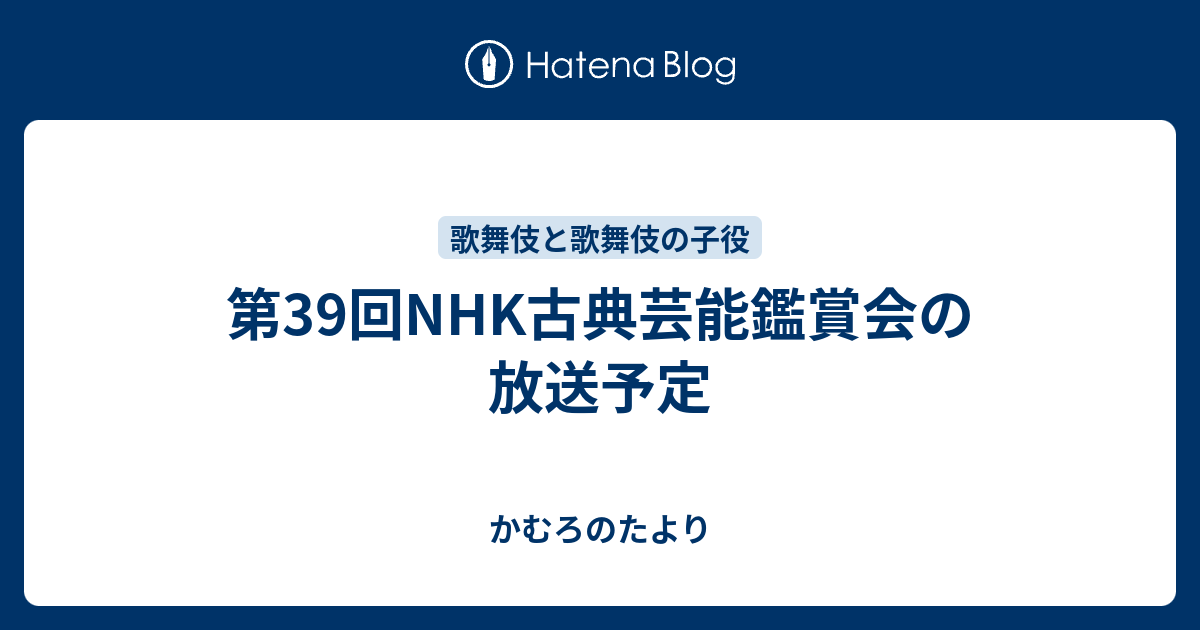 Hatena Blog

歌舞伎と歌舞伎の子役

第39回NHK古典芸能鑑賞会の放送予定

かむろのたより